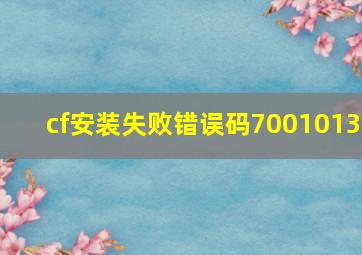 cf安装失败错误码7001013